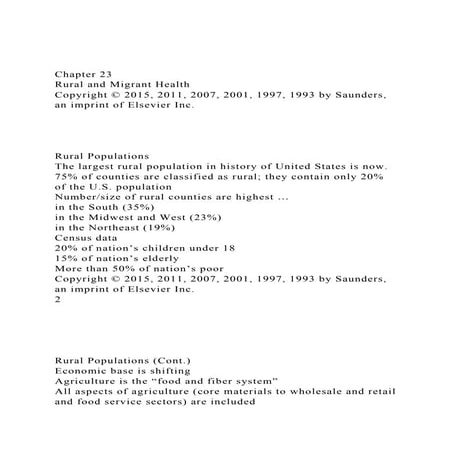 Chapter 23
Rural and Migrant Health
Copyright © 2015, 2011, 2007, 2001, 1997, 1993 by Saunders, an imprint of Elsevier Inc.

Rural Populations
The largest rural population in history of United States is now.
75% of counties are classified as rural; they contain only 20% of the U.S. population
Number/size of rural counties are highest ...
in the South (35%)
in the Midwest and West (23%)
in the Northeast (19%)
Census data
20% of nation's children under 18
15% of nation's elderly
More than 50% of nation's poor
Copyright © 2015, 2011, 2007, 2001, 1997, 1993 by Saunders, an imprint of Elsevier Inc.
2

Rural Populations (Cont.)
Economic base is shifting
Agriculture is the "food and fiber system"
All aspects of agriculture (core materials to wholesale and retail and food service sectors) are included